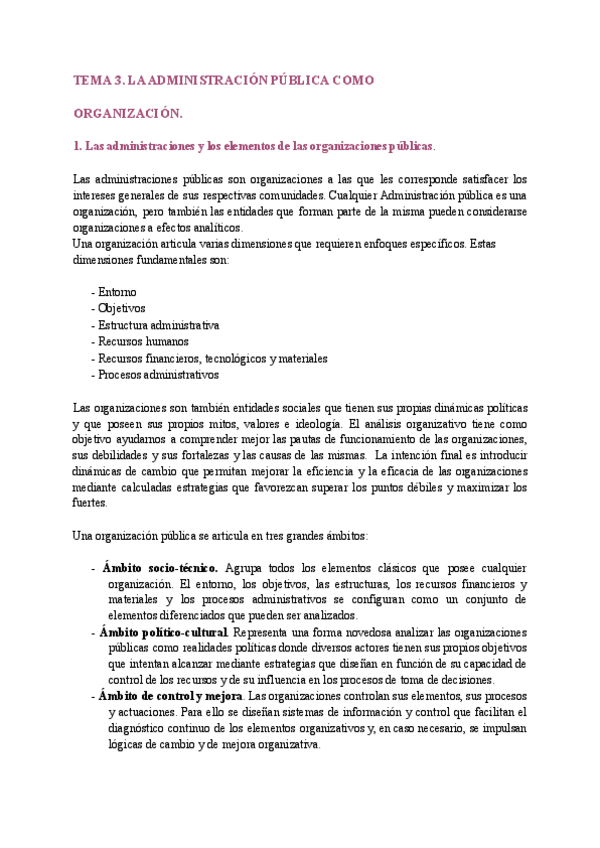 TEMA 3. LA ADMINISTRACIÓN PÚBLICA COMO

ORGANIZACIÓN.

1. Las administraciones y los elementos de las organizaciones públicas.

Las administraciones públicas son organizaciones a las que les corresponde satisfacer los intereses generales de sus respectivas comunidades. Cualquier Administración pública es una organización, pero también las entidades que forman parte de la misma pueden considerarse organizaciones a efectos analíticos.
Una organización articula varias dimensiones que requieren enfoques específicos. Estas dimensiones fundamentales son:

- Entorno
- Objetivos
- Estructura administrativa
- Recursos humanos
- Recursos financieros, tecnológicos y materiales
- Procesos administrativos

Las organizaciones son también entidades sociales que tienen sus propias dinámicas políticas y que poseen sus propios mitos, valores e ideología. El análisis organizativo tiene como objetivo ayudarnos a comprender mejor las pautas de funcionamiento de las organizaciones, sus debilidades y sus fortalezas y las causas de las mismas. La intención final es introducir dinámicas de cambio que permitan mejorar la eficiencia y la eficacia de las organizaciones mediante calculadas estrategias que favorezcan superar los puntos débiles y maximizar los fuertes.

Una organización pública se articula en tres grandes ámbitos:

- Ámbito socio-técnico. Agrupa todos los elementos clásicos que posee cualquier organización. El entorno, los objetivos, las estructuras, los recursos financieros y materiales y los procesos administrativos se configuran como un conjunto de elementos diferenciados que pueden ser analizados.
- Ámbito político-cultural. Representa una forma novedosa analizar las organizaciones públicas como realidades políticas donde diversos actores tienen sus propios objetivos que intentan alcanzar mediante estrategias que diseñan en función de su capacidad de control de los recursos y de su influencia en los procesos de toma de decisiones.
- Ámbito de control y mejora. Las organizaciones controlan sus elementos, sus procesos y actuaciones. Para ello se diseñan sistemas de información y control que facilitan el diagnóstico continuo de los elementos organizativos y, en caso necesario, se impulsan lógicas de cambio y de mejora organizativa.